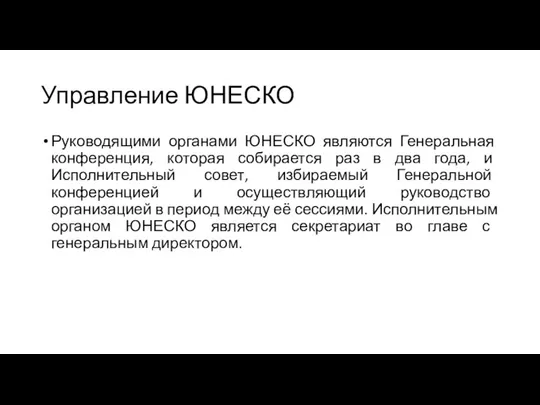 Управление ЮНЕСКО

• Руководящими органами ЮНЕСКО являются Генеральная конференция, которая собирается раз в два года, и Исполнительный совет, избираемый Генеральной конференцией и осуществляющий руководство организацией в период между её сессиями. Исполнительным органом ЮНЕСКО является секретариат во главе с генеральным директором.